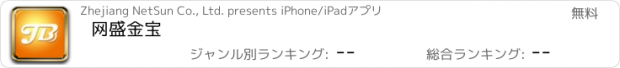 JB

Zhejiang NetSun Co., Ltd. presents iPhone/iPadアプリ

無料

网盛金宝

ジャンル別ランキング: --

総合ランキング: --